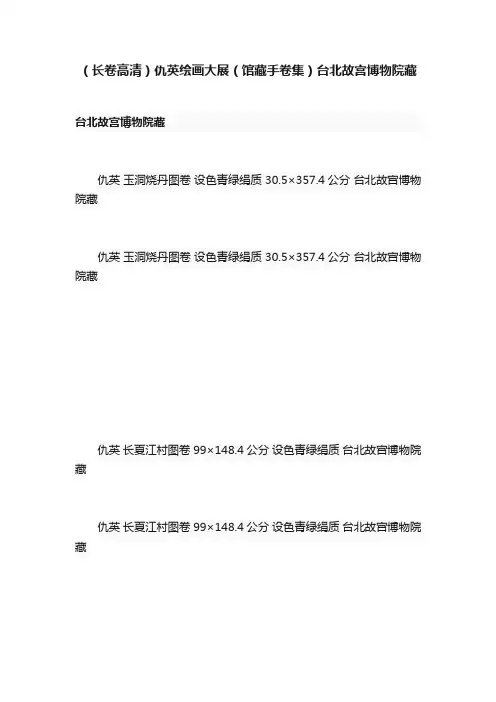 （长卷高清）仇英绘画大展（馆藏手卷集）台北故宫博物院藏

台北故宫博物院藏

仇英 玉洞烧丹图卷 设色青绿绢质 30.5×357.4 公分 台北故宫博物院藏

仇英 玉洞烧丹图卷 设色青绿绢质 30.5×357.4 公分 台北故宫博物院藏

仇英 长夏江村图卷 99×148.4 公分 设色青绿绢质 台北故宫博物院藏

仇英 长夏江村图卷 99×148.4 公分 设色青绿绢质 台北故宫博物院藏